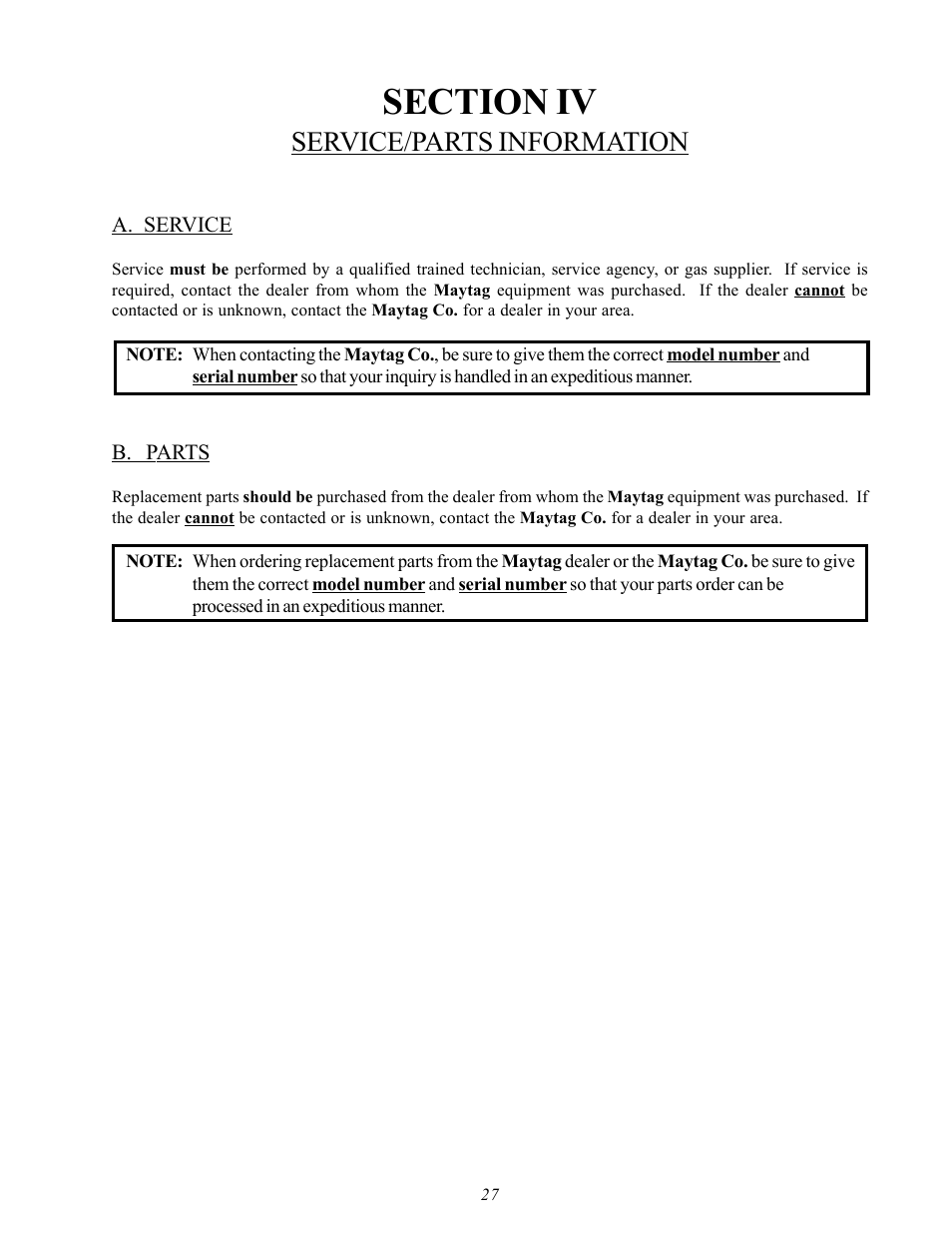 SECTION IV
SERVICE/PARTS INFORMATION

A. SERVICE

Service must be performed by a qualified trained technician, service agency, or gas supplier. If service is required, contact the dealer from whom the Maytag equipment was purchased. If the dealer cannot be contacted or is unknown, contact the Maytag Co. for a dealer in your area.

NOTE: When contacting the Maytag Co., be sure to give them the correct model number and serial number so that your inquiry is handled in an expeditious manner.

B. PARTS

Replacement parts should be purchased from the dealer from whom the Maytag equipment was purchased. If the dealer cannot be contacted or is unknown, contact the Maytag Co. for a dealer in your area.

NOTE: When ordering replacement parts from the Maytag dealer or the Maytag Co. be sure to give them the correct model number and serial number so that your parts order can be processed in an expeditious manner.

27